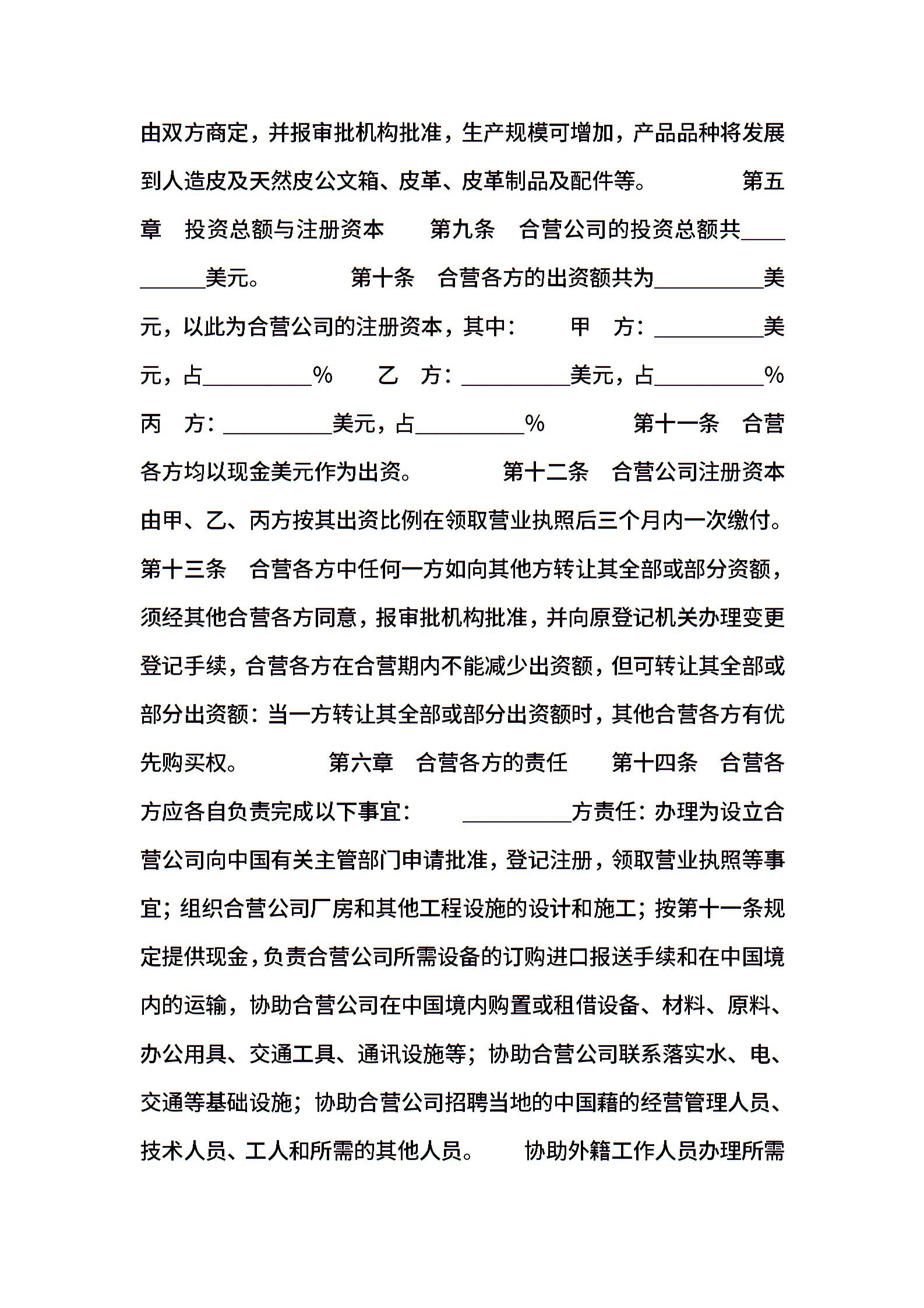 由双方商定，并报审批机构批准，生产规模可增加，产品品种将发展到人造皮及天然皮公文箱、皮革、皮革制品及配件等。　　　第五章　投资总额与注册资本　　第九条　合营公司的投资总额共__________美元。　　　第十条　合营各方的出资额共为__________美元，以此为合营公司的注册资本，其中：　　甲　方：__________美元，占__________%　　乙　方：__________美元，占__________%　丙　方：__________美元，占__________%　　　第十一条　合营各方均以现金美元作为出资。　　　第十二条　合营公司注册资本由甲、乙、丙方按其出资比例在领取营业执照后三个月内一次缴付。第十三条　合营各方中任何一方如向其他方转让其全部或部分资额，须经其他合营各方同意，报审批机构批准，并向原登记机关办理变更登记手续，合营各方在合营期内不能减少出资额，但可转让其全部或部分出资额：当一方转让其全部或部分出资额时，其他合营各方有优先购买权。　　　第六章　合营各方的责任　　第十四条　合营各方应各自负责完成以下事宜：　　__________方责任：办理为设立合营公司向中国有关主管部门申请批准，登记注册，领取营业执照等事宜；组织合营公司厂房和其他工程设施的设计和施工；按第十一条规定提供现金，负责合营公司所需设备的订购进口报送手续和在中国境内的运输，协助合营公司在中国境内购置或租借设备、材料、原料、办公用具、交通工具、通讯设施等；协助合营公司联系落实水、电、交通等基础设施；协助合营公司招聘当地的中国藉的经营管理人员、技术人员、工人和所需的其他人员。　协助外籍工作人员办理所需